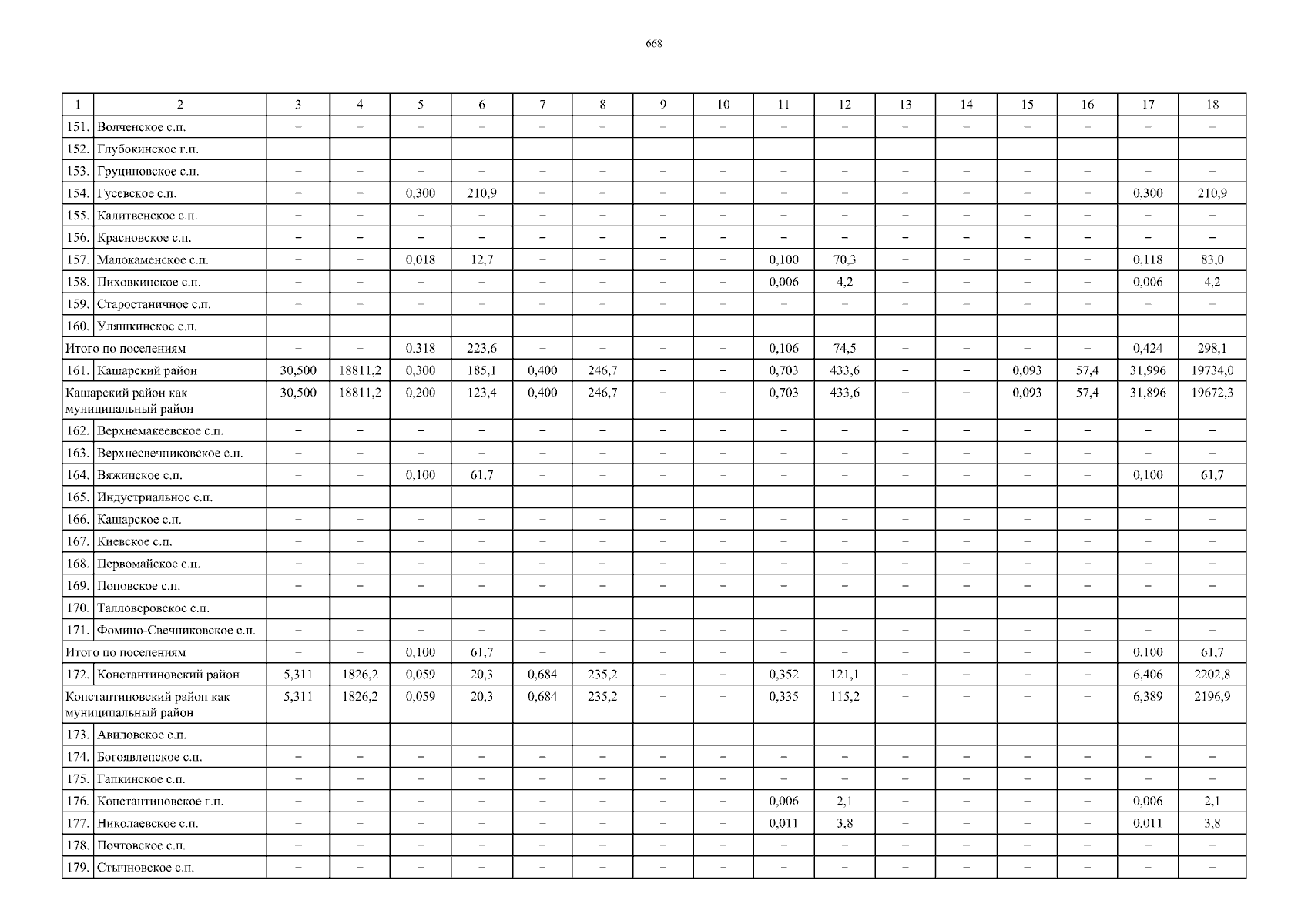 668

| 1 | 2 | 3 | 4 | 5 | 6 | 7 | 8 | 9 | 10 | 11 | 12 | 13 | 14 | 15 | 16 | 17 | 18 |
|---|---|---|---|---|---|---|---|---|---|---|---|---|---|---|---|---|---|
| 151. | Волченское с.п. | – | – | – | – | – | – | – | – | – | – | – | – | – | – | – | – |
| 152. | Глубокинское г.п. | – | – | – | – | – | – | – | – | – | – | – | – | – | – | – | – |
| 153. | Груциновское с.п. | – | – | – | – | – | – | – | – | – | – | – | – | – | – | – | – |
| 154. | Гусевское с.п. | – | – | 0,300 | 210,9 | – | – | – | – | – | – | – | – | – | – | 0,300 | 210,9 |
| 155. | Калитвенское с.п. | – | – | – | – | – | – | – | – | – | – | – | – | – | – | – | – |
| 156. | Красновское с.п. | – | – | – | – | – | – | – | – | – | – | – | – | – | – | – | – |
| 157. | Малокаменское с.п. | – | – | 0,018 | 12,7 | – | – | – | – | 0,100 | 70,3 | – | – | – | – | 0,118 | 83,0 |
| 158. | Пиховкинское с.п. | – | – | – | – | – | – | – | – | 0,006 | 4,2 | – | – | – | – | 0,006 | 4,2 |
| 159. | Старостаничное с.п. | – | – | – | – | – | – | – | – | – | – | – | – | – | – | – | – |
| 160. | Уляшкинское с.п. | – | – | – | – | – | – | – | – | – | – | – | – | – | – | – | – |
| Итого по поселениям | | – | – | 0,318 | 223,6 | – | – | – | – | 0,106 | 74,5 | – | – | – | – | 0,424 | 298,1 |
| 161. | Кашарский район | 30,500 | 18811,2 | 0,300 | 185,1 | 0,400 | 246,7 | – | – | 0,703 | 433,6 | – | – | 0,093 | 57,4 | 31,996 | 19734,0 |
| Кашарский район как муниципальный район | | 30,500 | 18811,2 | 0,200 | 123,4 | 0,400 | 246,7 | – | – | 0,703 | 433,6 | – | – | 0,093 | 57,4 | 31,896 | 19672,3 |
| 162. | Верхнемакеевское с.п. | – | – | – | – | – | – | – | – | – | – | – | – | – | – | – | – |
| 163. | Верхнесвечниковское с.п. | – | – | – | – | – | – | – | – | – | – | – | – | – | – | – | – |
| 164. | Вяжинское с.п. | – | – | 0,100 | 61,7 | – | – | – | – | – | – | – | – | – | – | 0,100 | 61,7 |
| 165. | Индустриальное с.п. | – | – | – | – | – | – | – | – | – | – | – | – | – | – | – | – |
| 166. | Кашарское с.п. | – | – | – | – | – | – | – | – | – | – | – | – | – | – | – | – |
| 167. | Киевское с.п. | – | – | – | – | – | – | – | – | – | – | – | – | – | – | – | – |
| 168. | Первомайское с.п. | – | – | – | – | – | – | – | – | – | – | – | – | – | – | – | – |
| 169. | Поповское с.п. | – | – | – | – | – | – | – | – | – | – | – | – | – | – | – | – |
| 170. | Талловеровское с.п. | – | – | – | – | – | – | – | – | – | – | – | – | – | – | – | – |
| 171. | Фомино-Свечниковское с.п. | – | – | – | – | – | – | – | – | – | – | – | – | – | – | – | – |
| Итого по поселениям | | – | – | 0,100 | 61,7 | – | – | – | – | – | – | – | – | – | – | 0,100 | 61,7 |
| 172. | Константиновский район | 5,311 | 1826,2 | 0,059 | 20,3 | 0,684 | 235,2 | – | – | 0,352 | 121,1 | – | – | – | – | 6,406 | 2202,8 |
| Константиновский район как муниципальный район | | 5,311 | 1826,2 | 0,059 | 20,3 | 0,684 | 235,2 | – | – | 0,335 | 115,2 | – | – | – | – | 6,389 | 2196,9 |
| 173. | Авиловское с.п. | – | – | – | – | – | – | – | – | – | – | – | – | – | – | – | – |
| 174. | Богоявленское с.п. | – | – | – | – | – | – | – | – | – | – | – | – | – | – | – | – |
| 175. | Гапкинское с.п. | – | – | – | – | – | – | – | – | – | – | – | – | – | – | – | – |
| 176. | Константиновское г.п. | – | – | – | – | – | – | – | – | 0,006 | 2,1 | – | – | – | – | 0,006 | 2,1 |
| 177. | Николаевское с.п. | – | – | – | – | – | – | – | – | 0,011 | 3,8 | – | – | – | – | 0,011 | 3,8 |
| 178. | Почтовское с.п. | – | – | – | – | – | – | – | – | – | – | – | – | – | – | – | – |
| 179. | Стычновское с.п. | – | – | – | – | – | – | – | – | – | – | – | – | – | – | – | – |